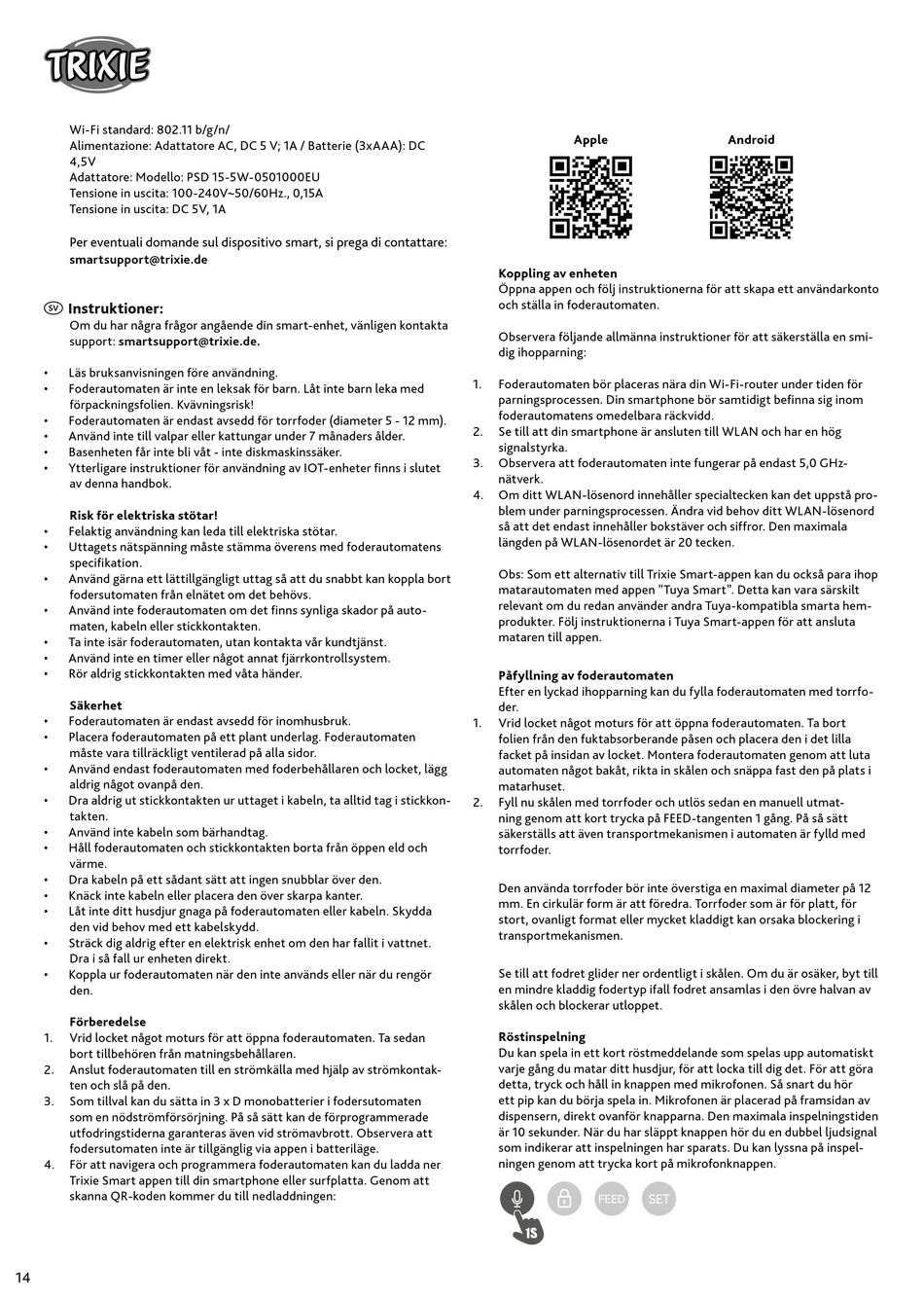 TRIXIE

Wi-Fi standard: 802.11 b/g/n/
Alimentazione: Adattatore AC, DC 5 V; 1A / Batterie (3xAAA): DC 4,5V
Adattatore: Modello: PSD 15-5W-0501000EU
Tensione in uscita: 100-240V~50/60Hz., 0,15A
Tensione in uscita: DC 5V, 1A

Per eventuali domande sul dispositivo smart, si prega di contattare: smartsupport@trixie.de

SV Instruktioner:
Om du har några frågor angående din smart-enhet, vänligen kontakta support: smartsupport@trixie.de.

• Läs bruksanvisningen före användning.
• Foderautomaten är inte en leksak för barn. Låt inte barn leka med förpackningsfolien. Kvävningsrisk!
• Foderautomaten är endast avsedd för torrfoder (diameter 5 - 12 mm).
• Använd inte till valpar eller kattungar under 7 månaders ålder.
• Basenheten får inte bli våt - inte diskmaskinssäker.
• Ytterligare instruktioner för användning av IOT-enheter finns i slutet av denna handbok.

Risk för elektriska stötar!
• Felaktig användning kan leda till elektriska stötar.
• Uttagets nätspänning måste stämma överens med foderautomatens specifikation.
• Använd gärna ett lättillgängligt uttag så att du snabbt kan koppla bort fodersutomaten från elnätet om det behövs.
• Använd inte foderautomaten om det finns synliga skador på automaten, kabeln eller stickkontakten.
• Ta inte isär foderautomaten, utan kontakta vår kundtjänst.
• Använd inte en timer eller något annat fjärrkontrollsystem.
• Rör aldrig stickkontakten med våta händer.

Säkerhet
• Foderautomaten är endast avsedd för inomhusbruk.
• Placera foderautomaten på ett plant underlag. Foderautomaten måste vara tillräckligt ventilerad på alla sidor.
• Använd endast foderautomaten med foderbehållaren och locket, lägg aldrig något ovanpå den.
• Dra aldrig ut stickkontakten ur uttaget i kabeln, ta alltid tag i stickkontakten.
• Använd inte kabeln som bärhandtag.
• Håll foderautomaten och stickkontakten borta från öppen eld och värme.
• Dra kabeln på ett sådant sätt att ingen snubblar över den.
• Knäck inte kabeln eller placera den över skarpa kanter.
• Låt inte ditt husdjur gnaga på foderautomaten eller kabeln. Skydda den vid behov med ett kabelskydd.
• Sträck dig aldrig efter en elektrisk enhet om den har fallit i vattnet. Dra i så fall ur enheten direkt.
• Koppla ur foderautomaten när den inte används eller när du rengör den.

Förberedelse
1. Vrid locket något moturs för att öppna foderautomaten. Ta sedan bort tillbehören från matningsbehållaren.
2. Anslut foderautomaten till en strömkälla med hjälp av strömkontakten och slå på den.
3. Som tillval kan du sätta in 3 x D monobatterier i fodersutomaten som en nödströmförsörjning. På så sätt kan de förprogrammerade utfodringstiderna garanteras även vid strömavbrott. Observera att fodersutomaten inte är tillgänglig via appen i batteriläge.
4. För att navigera och programmera foderautomaten kan du ladda ner Trixie Smart appen till din smartphone eller surfplatta. Genom att skanna QR-koden kommer du till nedladdningen:

Apple Android

Koppling av enheten
Öppna appen och följ instruktionerna för att skapa ett användarkonto och ställa in foderautomaten.

Observera följande allmänna instruktioner för att säkerställa en smidig ihopparning:

1. Foderautomaten bör placeras nära din Wi-Fi-router under tiden för parningsprocessen. Din smartphone bör samtidigt befinna sig inom foderautomatens omedelbara räckvidd.
2. Se till att din smartphone är ansluten till WLAN och har en hög signalstyrka.
3. Observera att foderautomaten inte fungerar på endast 5,0 GHz-nätverk.
4. Om ditt WLAN-lösenord innehåller specialtecken kan det uppstå problem under parningsprocessen. Ändra vid behov ditt WLAN-lösenord så att det endast innehåller bokstäver och siffror. Den maximala längden på WLAN-lösenordet är 20 tecken.

Obs: Som ett alternativ till Trixie Smart-appen kan du också para ihop mataraautomaten med appen "Tuya Smart". Detta kan vara särskilt relevant om du redan använder andra Tuya-kompatibla smarta hemprodukter. Följ instruktionerna i Tuya Smart-appen för att ansluta mataren till appen.

Påfyllning av foderautomaten
Efter en lyckad ihopparning kan du fylla foderautomaten med torrfoder.
1. Vrid locket något moturs för att öppna foderautomaten. Ta bort folien från den fuktabsorberande påsen och placera den i det lilla facket på insidan av locket. Montera foderautomaten genom att luta automaten något bakåt, rikta in skålen och snäppa fast den på plats i matarhuset.
2. Fyll nu skålen med torrfoder och utlös sedan en manuell utmatning genom att kort trycka på FEED-tangenten 1 gång. På så sätt säkerställs att även transportmekanismen i automaten är fylld med torrfoder.

Den använda torrfoder bör inte överstiga en maximal diameter på 12 mm. En cirkulär form är att föredra. Torrfoder som är för platt, för stort, ovanligt format eller mycket kladdigt kan orsaka blockering i transportmekanismen.

Se till att fodret glider ner ordentligt i skålen. Om du är osäker, byt till en mindre kladdig fodertyp ifall fodret ansamlas i den övre halvan av skålen och blockerar utloppet.

Röstinspelning
Du kan spela in ett kort röstmeddelande som spelas upp automatiskt varje gång du matar ditt husdjur, för att locka till dig det. För att göra detta, tryck och håll in knappen med mikrofonen. Så snart du hör ett pip kan du börja spela in. Mikrofonen är placerad på framsidan av dispensern, direkt ovanför knapparna. Den maximala inspelningstiden är 10 sekunder. När du har släppt knappen hör du en dubbel ljudsignal som indikerar att inspelningen har sparats. Du kan lyssna på inspelningen genom att trycka kort på mikrofonknappen.

FEED SET
1S

14